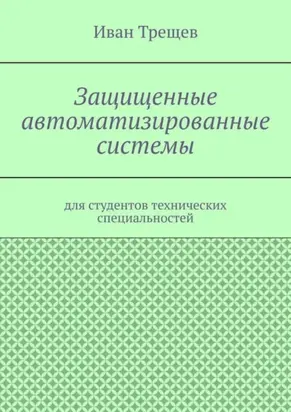 Иван Трещев

Защищенные автоматизированные системы

для студентов технических специальностей